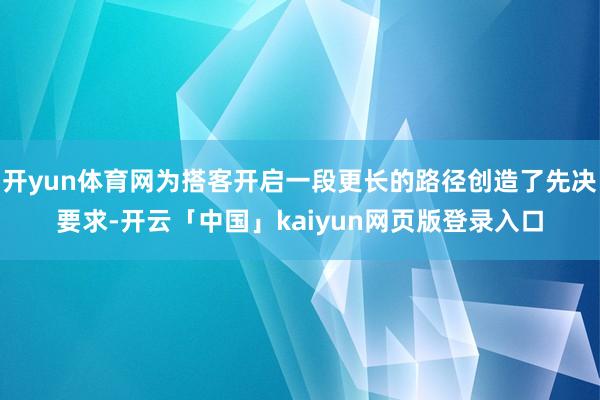 开yun体育网为搭客开启一段更长的路径创造了先决要求-开云「中国」kaiyun网页版登录入口